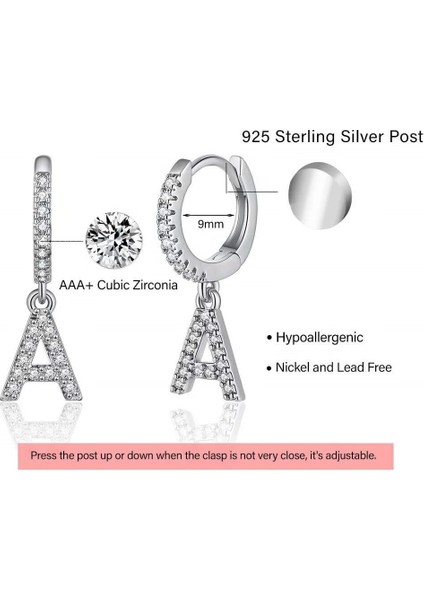 925 Sterling Silver Post

9mm

AAA+ Cubic Zirconia

• Hypoallergenic

• Nickel and Lead Free

Press the post up or down when the clasp is not very close, it's adjustable.